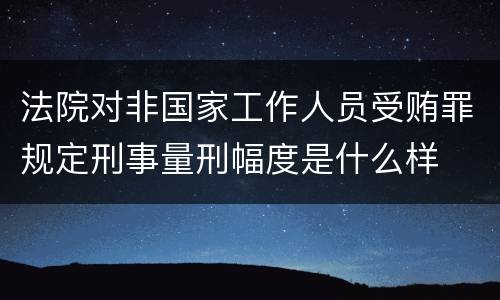 法院对非国家工作人员受贿罪规定刑事量刑幅度是什么样